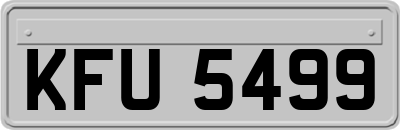 KFU 5499